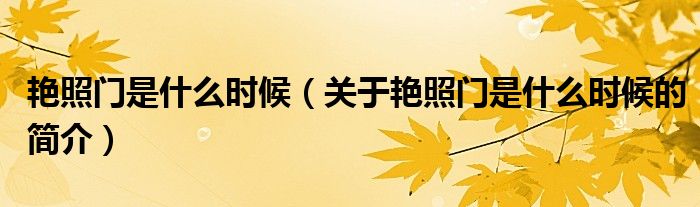 艳照门是什么时候（关于艳照门是什么时候的简介）